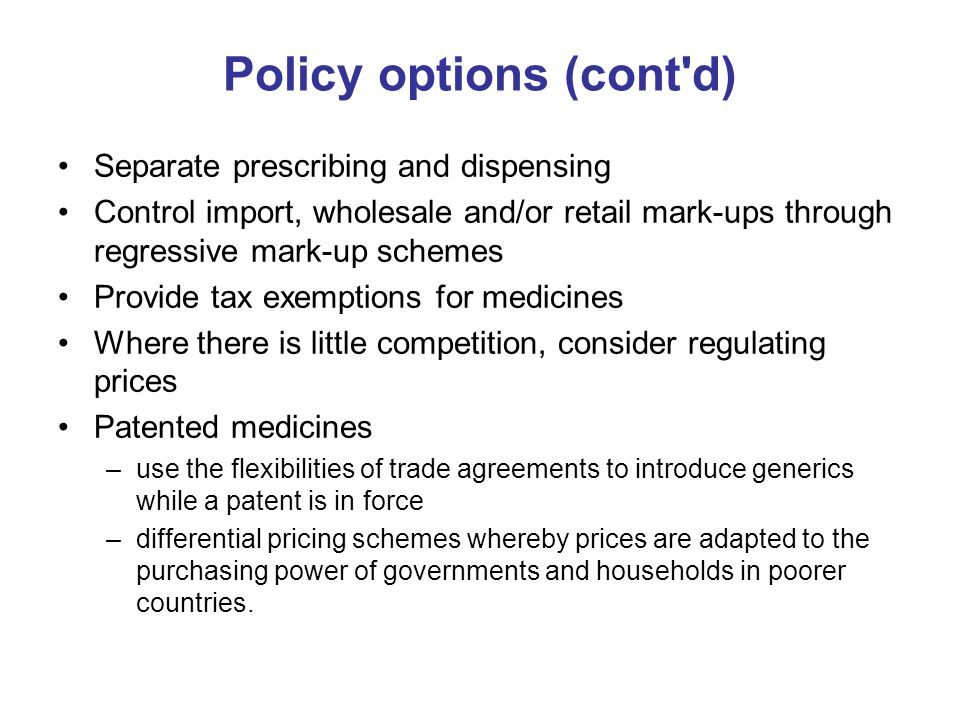 Policy options (cont'd)

• Separate prescribing and dispensing
• Control import, wholesale and/or retail mark-ups through regressive mark-up schemes
• Provide tax exemptions for medicines
• Where there is little competition, consider regulating prices
• Patented medicines
– use the flexibilities of trade agreements to introduce generics while a patent is in force
– differential pricing schemes whereby prices are adapted to the purchasing power of governments and households in poorer countries.